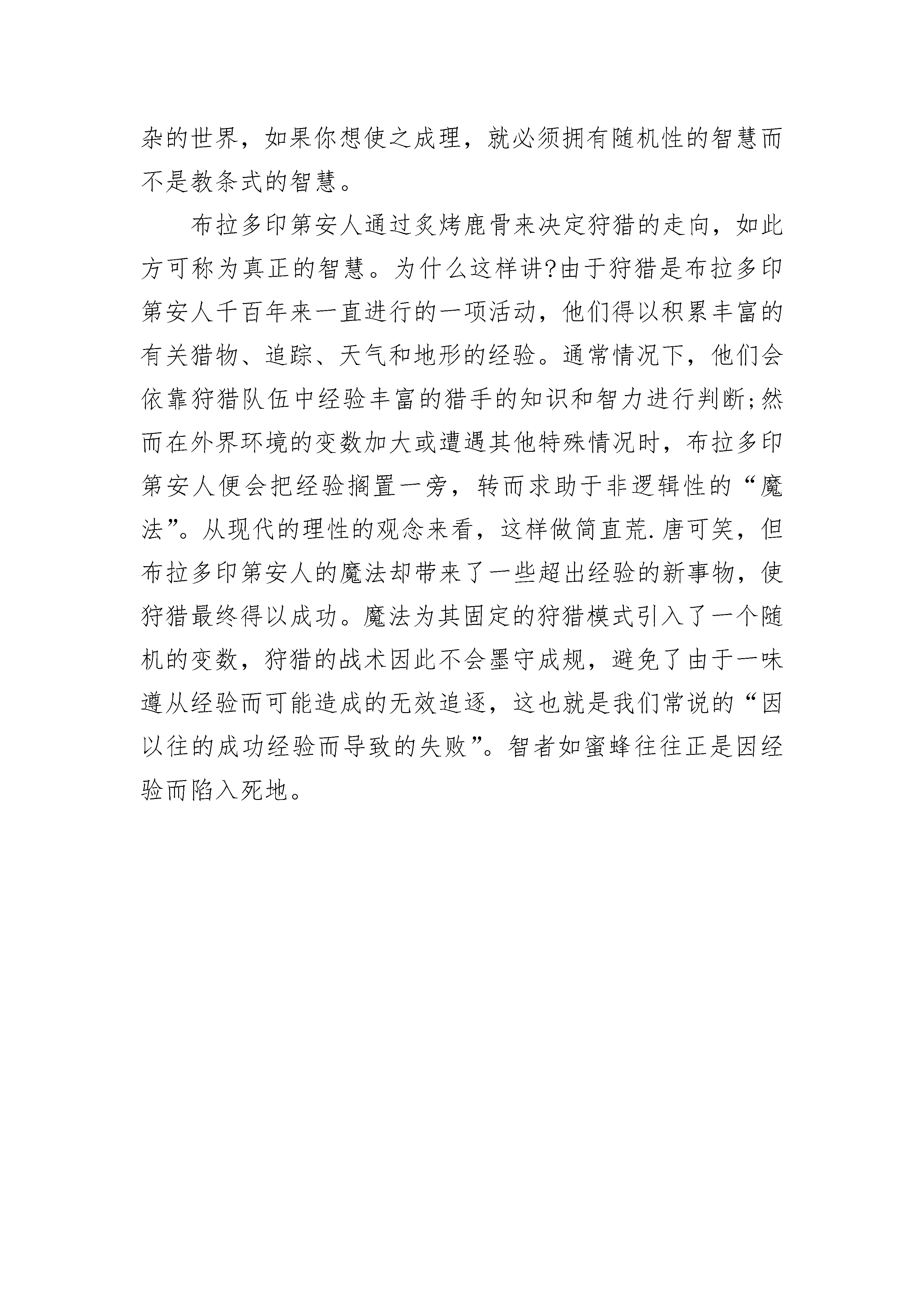 杂的世界，如果你想使之成理，就必须拥有随机性的智慧而不是教条式的智慧。

布拉多印第安人通过炙烤鹿骨来决定狩猎的走向，如此方可称为真正的智慧。为什么这样讲?由于狩猎是布拉多印第安人千百年来一直进行的一项活动，他们得以积累丰富的有关猎物、追踪、天气和地形的经验。通常情况下，他们会依靠狩猎队伍中经验丰富的猎手的知识和智力进行判断;然而在外界环境的变数加大或遭遇其他特殊情况时，布拉多印第安人便会把经验搁置一旁，转而求助于非逻辑性的“魔法”。从现代的理性的观念来看，这样做简直荒.唐可笑，但布拉多印第安人的魔法却带来了一些超出经验的新事物，使狩猎最终得以成功。魔法为其固定的狩猎模式引入了一个随机的变数，狩猎的战术因此不会墨守成规，避免了由于一味遵从经验而可能造成的无效追逐，这也就是我们常说的“因以往的成功经验而导致的失败”。智者如蜜蜂往往正是因经验而陷入死地。